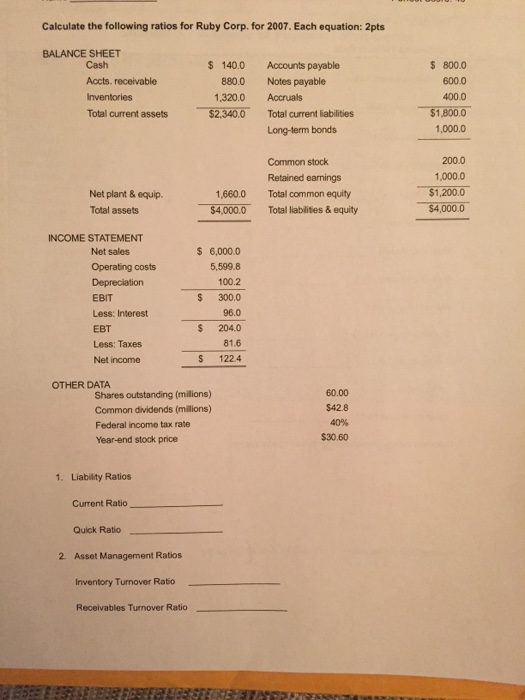 Calculate the following ratios for Ruby Corp. for 2007. Each equation: 2pts

BALANCE SHEET

| | | | |
|---|---|---|---|
| Cash | \$ 140.0 | Accounts payable | \$ 800.0 |
| Accts. receivable | 880.0 | Notes payable | 600.0 |
| Inventories | 1,320.0 | Accruals | 400.0 |
| Total current assets | \$2,340.0 | Total current liabilities | \$1,800.0 |
| | | Long-term bonds | 1,000.0 |
| | | Common stock | 200.0 |
| | | Retained earnings | 1,000.0 |
| Net plant & equip. | 1,660.0 | Total common equity | \$1,200.0 |
| Total assets | \$4,000.0 | Total liabilities & equity | \$4,000.0 |

INCOME STATEMENT

| | |
|---|---|
| Net sales | \$ 6,000.0 |
| Operating costs | 5,599.8 |
| Depreciation | 100.2 |
| EBIT | \$ 300.0 |
| Less: Interest | 96.0 |
| EBT | \$ 204.0 |
| Less: Taxes | 81.6 |
| Net income | \$ 122.4 |

OTHER DATA

| | |
|---|---|
| Shares outstanding (millions) | 60.00 |
| Common dividends (millions) | \$42.8 |
| Federal income tax rate | 40% |
| Year-end stock price | \$30.60 |

1. Liability Ratios

Current Ratio ____________

Quick Ratio ____________

2. Asset Management Ratios

Inventory Turnover Ratio ____________

Receivables Turnover Ratio ____________